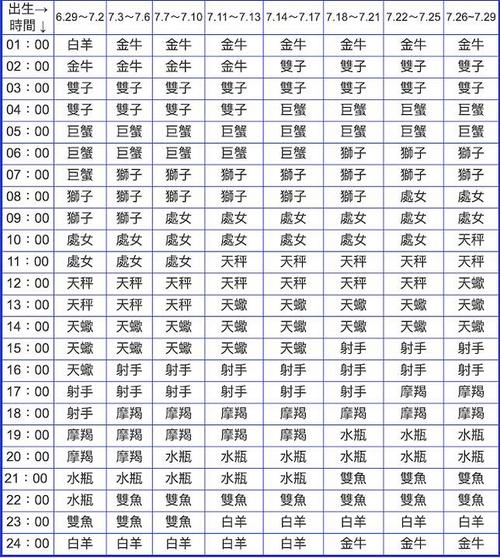 | 出生→ 時間↓ | 6.29～7.2 | 7.3～7.6 | 7.7～7.10 | 7.11～7.13 | 7.14～7.17 | 7.18～7.21 | 7.22～7.25 | 7.26～7.29 |
|---|---|---|---|---|---|---|---|---|
| 01：00 | 白羊 | 金牛 | 金牛 | 金牛 | 金牛 | 金牛 | 金牛 | 金牛 |
| 02：00 | 金牛 | 金牛 | 金牛 | 金牛 | 雙子 | 雙子 | 雙子 | 雙子 |
| 03：00 | 雙子 | 雙子 | 雙子 | 雙子 | 雙子 | 雙子 | 雙子 | 雙子 |
| 04：00 | 雙子 | 雙子 | 雙子 | 雙子 | 巨蟹 | 巨蟹 | 巨蟹 | 巨蟹 |
| 05：00 | 巨蟹 | 巨蟹 | 巨蟹 | 巨蟹 | 巨蟹 | 巨蟹 | 巨蟹 | 巨蟹 |
| 06：00 | 巨蟹 | 巨蟹 | 巨蟹 | 巨蟹 | 巨蟹 | 獅子 | 獅子 | 獅子 |
| 07：00 | 巨蟹 | 獅子 | 獅子 | 獅子 | 獅子 | 獅子 | 獅子 | 獅子 |
| 08：00 | 獅子 | 獅子 | 獅子 | 獅子 | 獅子 | 獅子 | 處女 | 處女 |
| 09：00 | 獅子 | 獅子 | 處女 | 處女 | 處女 | 處女 | 處女 | 處女 |
| 10：00 | 處女 | 處女 | 處女 | 處女 | 處女 | 處女 | 處女 | 天秤 |
| 11：00 | 處女 | 處女 | 處女 | 天秤 | 天秤 | 天秤 | 天秤 | 天秤 |
| 12：00 | 天秤 | 天秤 | 天秤 | 天秤 | 天秤 | 天秤 | 天秤 | 天蠍 |
| 13：00 | 天秤 | 天秤 | 天秤 | 天蠍 | 天蠍 | 天蠍 | 天蠍 | 天蠍 |
| 14：00 | 天蠍 | 天蠍 | 天蠍 | 天蠍 | 天蠍 | 天蠍 | 天蠍 | 天蠍 |
| 15：00 | 天蠍 | 天蠍 | 天蠍 | 天蠍 | 天蠍 | 射手 | 射手 | 射手 |
| 16：00 | 天蠍 | 射手 | 射手 | 射手 | 射手 | 射手 | 射手 | 射手 |
| 17：00 | 射手 | 射手 | 射手 | 射手 | 射手 | 射手 | 摩羯 | 摩羯 |
| 18：00 | 射手 | 摩羯 | 摩羯 | 摩羯 | 摩羯 | 摩羯 | 摩羯 | 摩羯 |
| 19：00 | 摩羯 | 摩羯 | 摩羯 | 摩羯 | 摩羯 | 水瓶 | 水瓶 | 水瓶 |
| 20：00 | 摩羯 | 摩羯 | 水瓶 | 水瓶 | 水瓶 | 水瓶 | 水瓶 | 水瓶 |
| 21：00 | 水瓶 | 水瓶 | 水瓶 | 水瓶 | 水瓶 | 雙魚 | 雙魚 | 雙魚 |
| 22：00 | 水瓶 | 雙魚 | 雙魚 | 雙魚 | 雙魚 | 雙魚 | 雙魚 | 雙魚 |
| 23：00 | 雙魚 | 雙魚 | 雙魚 | 白羊 | 白羊 | 白羊 | 白羊 | 白羊 |
| 24：00 | 白羊 | 白羊 | 白羊 | 白羊 | 白羊 | 金牛 | 金牛 | 金牛 |